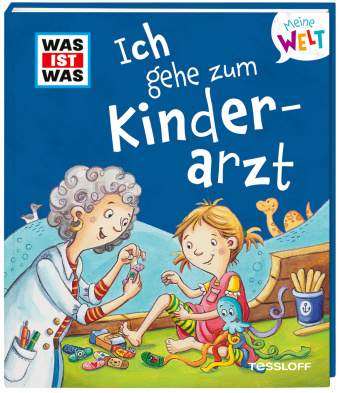 WAS IST WAS

Meine WELT

Ich gehe zum Kinderarzt

TESSLOFF